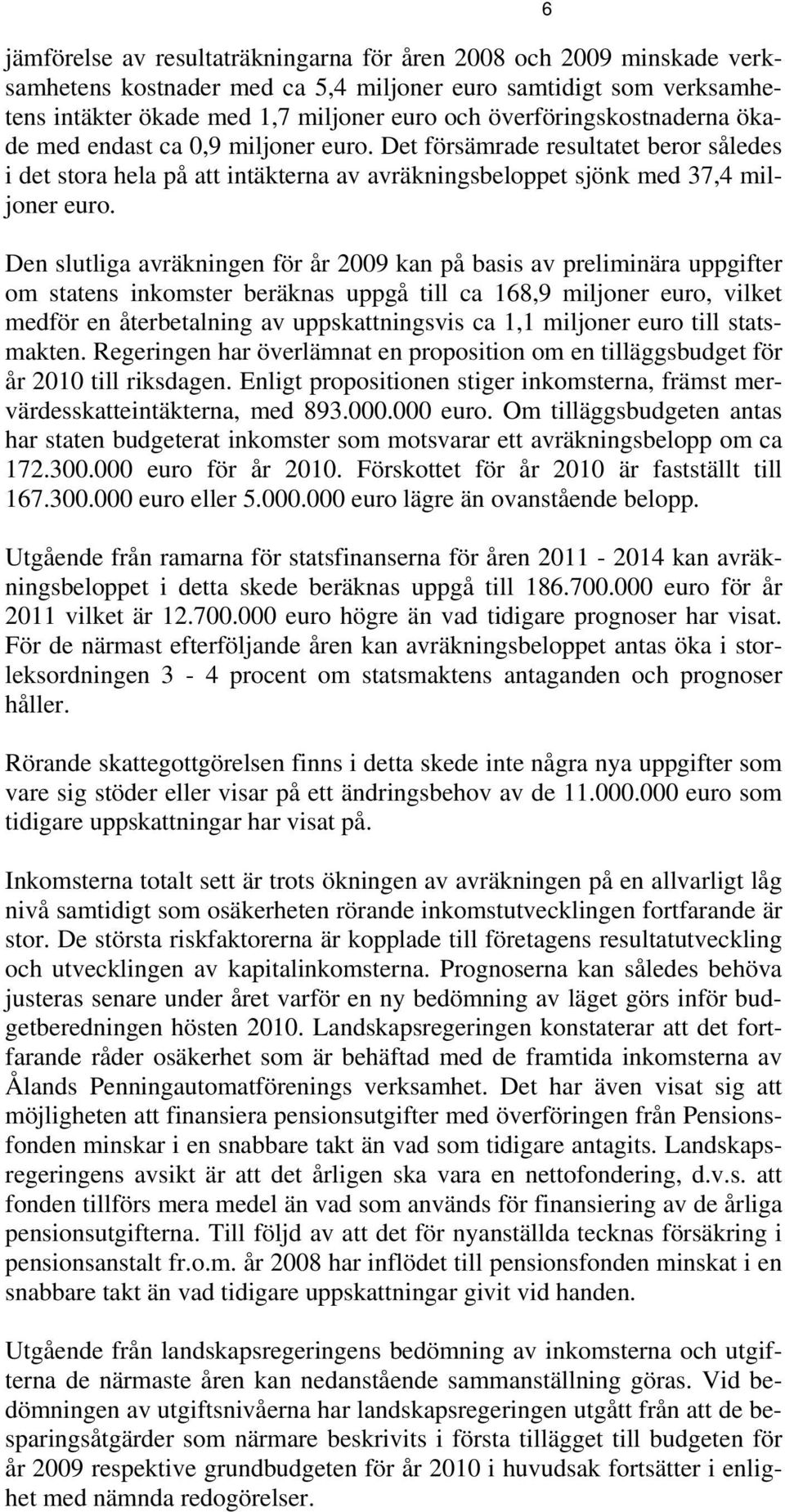 6

jämförelse av resultaträkningarna för åren 2008 och 2009 minskade verksamhetens kostnader med ca 5,4 miljoner euro samtidigt som verksamhetens intäkter ökade med 1,7 miljoner euro och överföringskostnaderna ökade med endast ca 0,9 miljoner euro. Det försämrade resultatet beror således i det stora hela på att intäkterna av avräkningsbeloppet sjönk med 37,4 miljoner euro.

Den slutliga avräkningen för år 2009 kan på basis av preliminära uppgifter om statens inkomster beräknas uppgå till ca 168,9 miljoner euro, vilket medför en återbetalning av uppskattningsvis ca 1,1 miljoner euro till statsmakten. Regeringen har överlämnat en proposition om en tilläggsbudget för år 2010 till riksdagen. Enligt propositionen stiger inkomsterna, främst mervärdesskatteintäkterna, med 893.000.000 euro. Om tilläggsbudgeten antas har staten budgeterat inkomster som motsvarar ett avräkningsbelopp om ca 172.300.000 euro för år 2010. Förskottet för år 2010 är fastställt till 167.300.000 euro eller 5.000.000 euro lägre än ovanstående belopp.

Utgående från ramarna för statsfinanserna för åren 2011 - 2014 kan avräkningsbeloppet i detta skede beräknas uppgå till 186.700.000 euro för år 2011 vilket är 12.700.000 euro högre än vad tidigare prognoser har visat. För de närmast efterföljande åren kan avräkningsbeloppet antas öka i storleksordningen 3 - 4 procent om statsmaktens antaganden och prognoser håller.

Rörande skattegottgörelsen finns i detta skede inte några nya uppgifter som vare sig stöder eller visar på ett ändringsbehov av de 11.000.000 euro som tidigare uppskattningar har visat på.

Inkomsterna totalt sett är trots ökningen av avräkningen på en allvarligt låg nivå samtidigt som osäkerheten rörande inkomstutvecklingen fortfarande är stor. De största riskfaktorerna är kopplade till företagens resultatutveckling och utvecklingen av kapitalinkomsterna. Prognoserna kan således behöva justeras senare under året varför en ny bedömning av läget görs inför budgetberedningen hösten 2010. Landskapsregeringen konstaterar att det fortfarande råder osäkerhet som är behäftad med de framtida inkomsterna av Ålands Penningautomatförenings verksamhet. Det har även visat sig att möjligheten att finansiera pensionsutgifter med överföringen från Pensionsfonden minskar i en snabbare takt än vad som tidigare antagits. Landskapsregeringens avsikt är att det årligen ska vara en nettofondering, d.v.s. att fonden tillförs mera medel än vad som används för finansiering av de årliga pensionsutgifterna. Till följd av att det för nyanställda tecknas försäkring i pensionsanstalt fr.o.m. år 2008 har inflödet till pensionsfonden minskat i en snabbare takt än vad tidigare uppskattningar givit vid handen.

Utgående från landskapsregeringens bedömning av inkomsterna och utgifterna de närmaste åren kan nedanstående sammanställning göras. Vid bedömningen av utgiftsnivåerna har landskapsregeringen utgått från att de besparingsåtgärder som närmare beskrivits i första tillägget till budgeten för år 2009 respektive grundbudgeten för år 2010 i huvudsak fortsätter i enlighet med nämnda redogörelser.